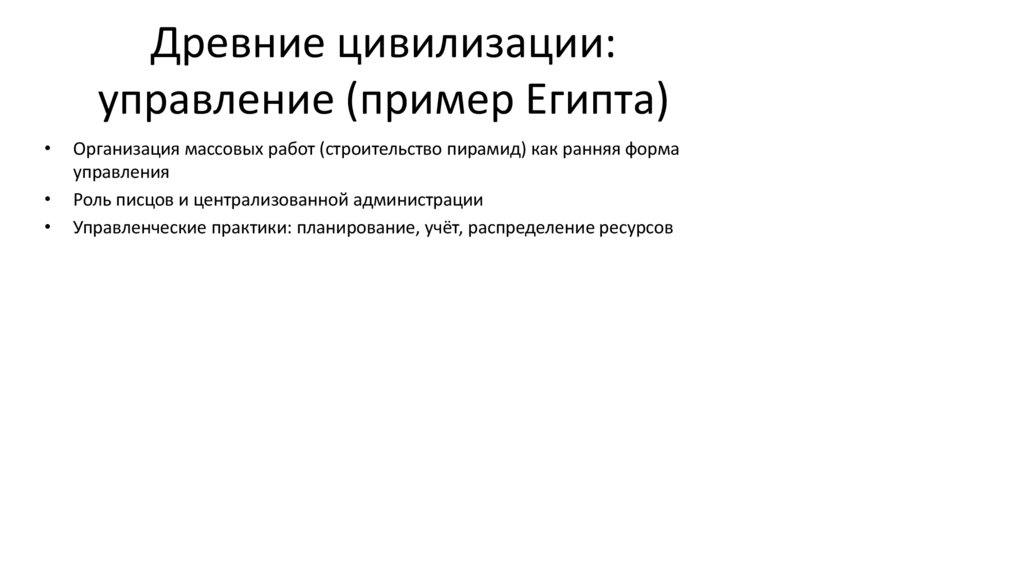 Древние цивилизации:
управление (пример Египта)

• Организация массовых работ (строительство пирамид) как ранняя форма управления
• Роль писцов и централизованной администрации
• Управленческие практики: планирование, учёт, распределение ресурсов